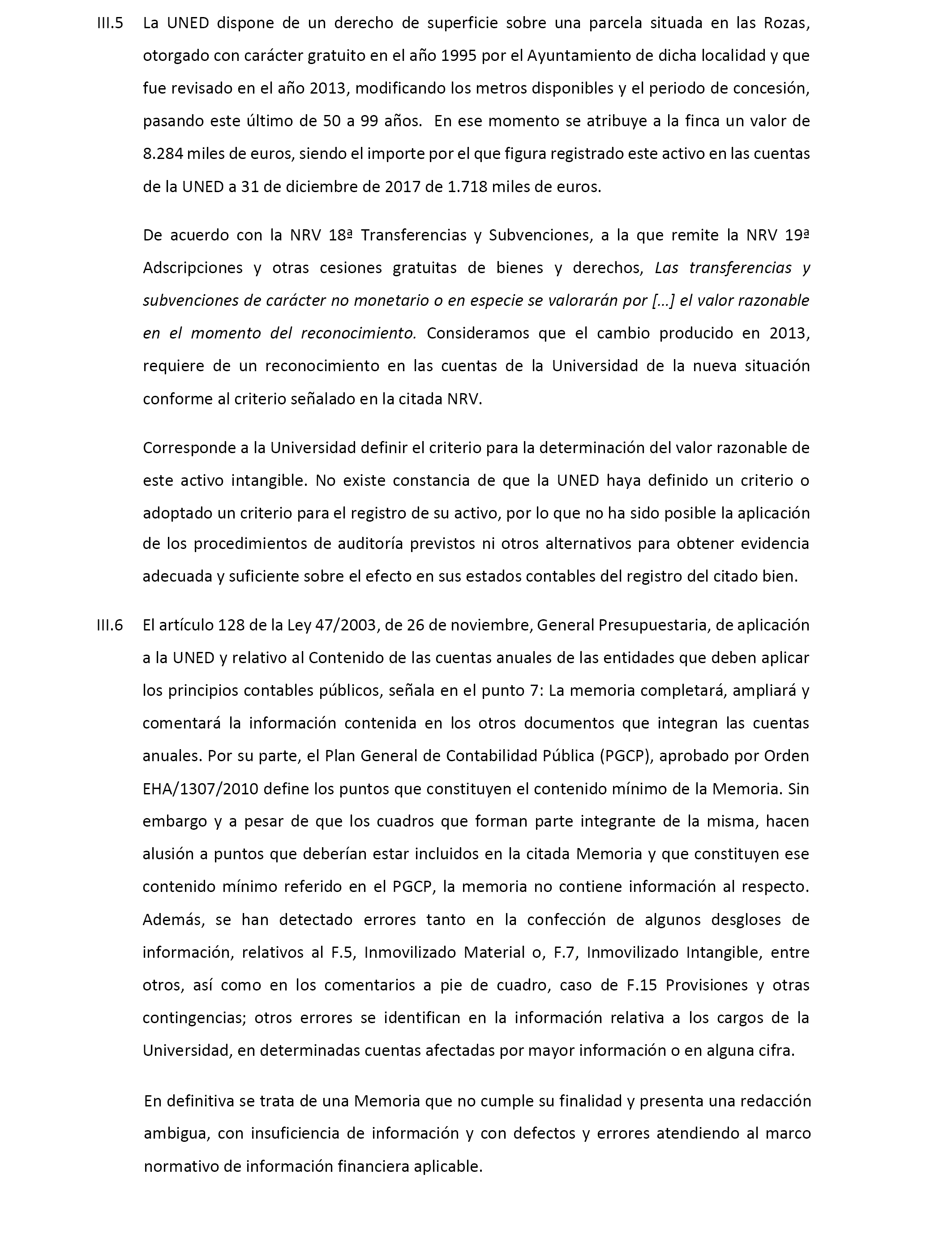 III.5 La UNED dispone de un derecho de superficie sobre una parcela situada en las Rozas, otorgado con carácter gratuito en el año 1995 por el Ayuntamiento de dicha localidad y que fue revisado en el año 2013, modificando los metros disponibles y el periodo de concesión, pasando este último de 50 a 99 años. En ese momento se atribuye a la finca un valor de 8.284 miles de euros, siendo el importe por el que figura registrado este activo en las cuentas de la UNED a 31 de diciembre de 2017 de 1.718 miles de euros.

De acuerdo con la NRV 18ª Transferencias y Subvenciones, a la que remite la NRV 19ª Adscripciones y otras cesiones gratuitas de bienes y derechos, Las transferencias y subvenciones de carácter no monetario o en especie se valorarán por […] el valor razonable en el momento del reconocimiento. Consideramos que el cambio producido en 2013, requiere de un reconocimiento en las cuentas de la Universidad de la nueva situación conforme al criterio señalado en la citada NRV.

Corresponde a la Universidad definir el criterio para la determinación del valor razonable de este activo intangible. No existe constancia de que la UNED haya definido un criterio o adoptado un criterio para el registro de su activo, por lo que no ha sido posible la aplicación de los procedimientos de auditoría previstos ni otros alternativos para obtener evidencia adecuada y suficiente sobre el efecto en sus estados contables del registro del citado bien.

III.6 El artículo 128 de la Ley 47/2003, de 26 de noviembre, General Presupuestaria, de aplicación a la UNED y relativo al Contenido de las cuentas anuales de las entidades que deben aplicar los principios contables públicos, señala en el punto 7: La memoria completará, ampliará y comentará la información contenida en los otros documentos que integran las cuentas anuales. Por su parte, el Plan General de Contabilidad Pública (PGCP), aprobado por Orden EHA/1307/2010 define los puntos que constituyen el contenido mínimo de la Memoria. Sin embargo y a pesar de que los cuadros que forman parte integrante de la misma, hacen alusión a puntos que deberían estar incluidos en la citada Memoria y que constituyen ese contenido mínimo referido en el PGCP, la memoria no contiene información al respecto. Además, se han detectado errores tanto en la confección de algunos desgloses de información, relativos al F.5, Inmovilizado Material o, F.7, Inmovilizado Intangible, entre otros, así como en los comentarios a pie de cuadro, caso de F.15 Provisiones y otras contingencias; otros errores se identifican en la información relativa a los cargos de la Universidad, en determinadas cuentas afectadas por mayor información o en alguna cifra.

En definitiva se trata de una Memoria que no cumple su finalidad y presenta una redacción ambigua, con insuficiencia de información y con defectos y errores atendiendo al marco normativo de información financiera aplicable.